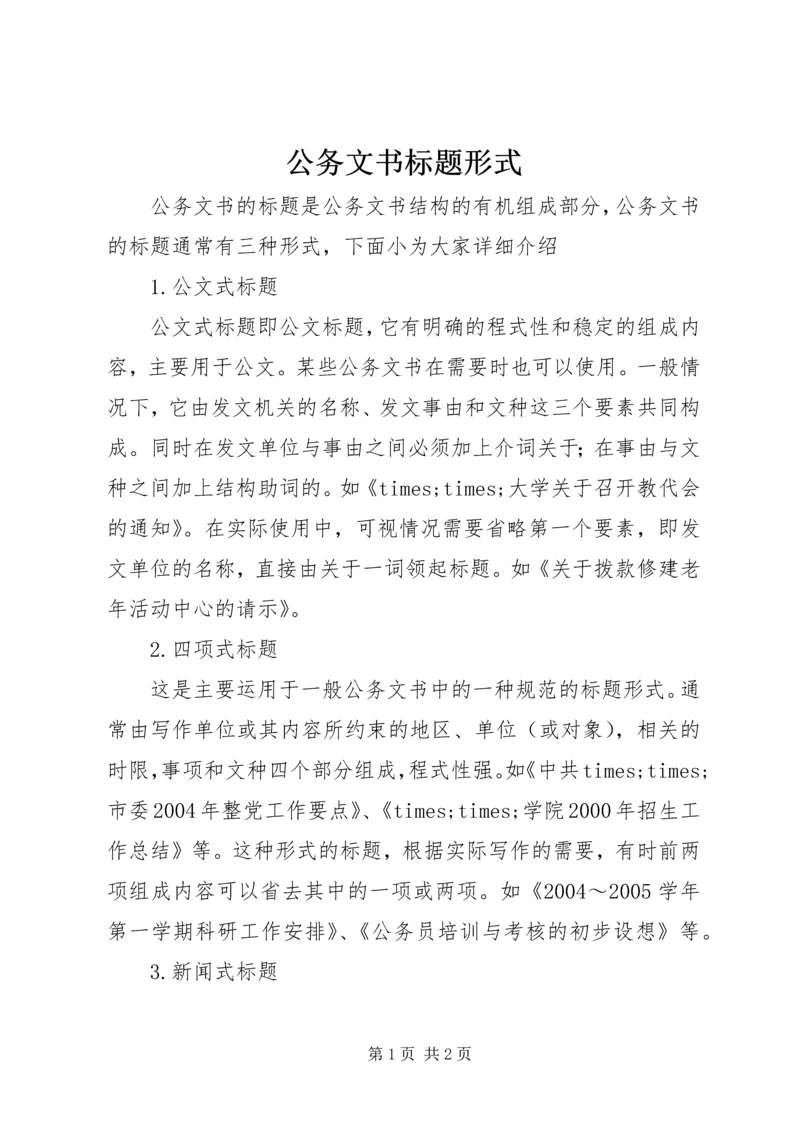 公务文书标题形式

公务文书的标题是公务文书结构的有机组成部分,公务文书的标题通常有三种形式，下面小为大家详细介绍

1.公文式标题

公文式标题即公文标题,它有明确的程式性和稳定的组成内容，主要用于公文。某些公务文书在需要时也可以使用。一般情况下,它由发文机关的名称、发文事由和文种这三个要素共同构成。同时在发文单位与事由之间必须加上介词关于;在事由与文种之间加上结构助词的。如《times;times;大学关于召开教代会的通知》。在实际使用中，可视情况需要省略第一个要素，即发文单位的名称，直接由关于一词领起标题。如《关于拨款修建老年活动中心的请示》。

2.四项式标题

这是主要运用于一般公务文书中的一种规范的标题形式。通常由写作单位或其内容所约束的地区、单位（或对象），相关的时限,事项和文种四个部分组成,程式性强。如《中共times;times;市委2004年整党工作要点》、《times;times;学院2000年招生工作总结》等。这种形式的标题，根据实际写作的需要，有时前两项组成内容可以省去其中的一项或两项。如《2004～2005学年第一学期科研工作安排》、《公务员培训与考核的初步设想》等。

3.新闻式标题

第1页 共2页